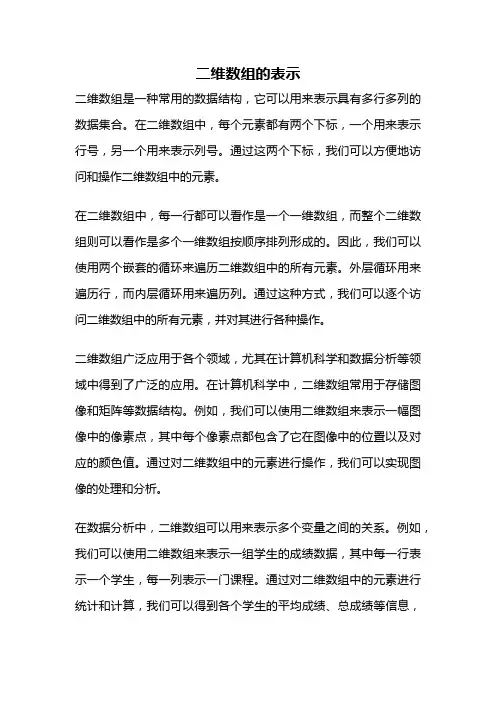 二维数组的表示

二维数组是一种常用的数据结构，它可以用来表示具有多行多列的数据集合。在二维数组中，每个元素都有两个下标，一个用来表示行号，另一个用来表示列号。通过这两个下标，我们可以方便地访问和操作二维数组中的元素。

在二维数组中，每一行都可以看作是一个一维数组，而整个二维数组则可以看作是多个一维数组按顺序排列形成的。因此，我们可以使用两个嵌套的循环来遍历二维数组中的所有元素。外层循环用来遍历行，而内层循环用来遍历列。通过这种方式，我们可以逐个访问二维数组中的所有元素，并对其进行各种操作。

二维数组广泛应用于各个领域，尤其在计算机科学和数据分析等领域中得到了广泛的应用。在计算机科学中，二维数组常用于存储图像和矩阵等数据结构。例如，我们可以使用二维数组来表示一幅图像中的像素点，其中每个像素点都包含了它在图像中的位置以及对应的颜色值。通过对二维数组中的元素进行操作，我们可以实现图像的处理和分析。

在数据分析中，二维数组可以用来表示多个变量之间的关系。例如，我们可以使用二维数组来表示一组学生的成绩数据，其中每一行表示一个学生，每一列表示一门课程。通过对二维数组中的元素进行统计和计算，我们可以得到各个学生的平均成绩、总成绩等信息，